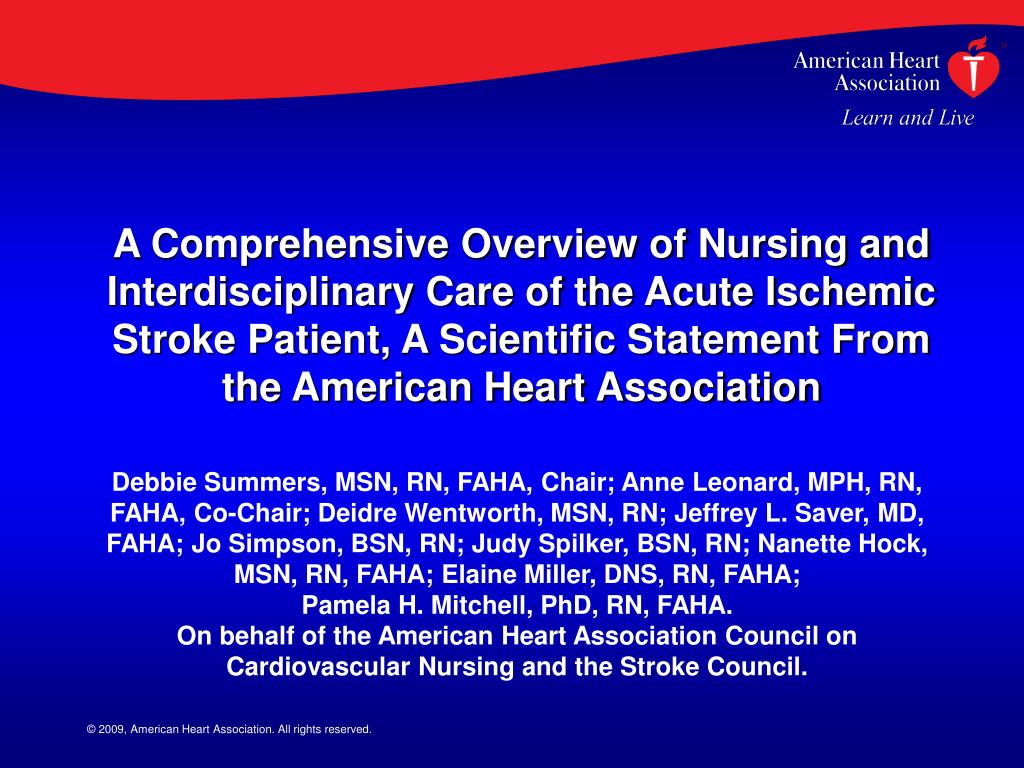 American Heart Association
Learn and Live

A Comprehensive Overview of Nursing and Interdisciplinary Care of the Acute Ischemic Stroke Patient, A Scientific Statement From the American Heart Association

Debbie Summers, MSN, RN, FAHA, Chair; Anne Leonard, MPH, RN, FAHA, Co-Chair; Deidre Wentworth, MSN, RN; Jeffrey L. Saver, MD, FAHA; Jo Simpson, BSN, RN; Judy Spilker, BSN, RN; Nanette Hock, MSN, RN, FAHA; Elaine Miller, DNS, RN, FAHA;
Pamela H. Mitchell, PhD, RN, FAHA.
On behalf of the American Heart Association Council on Cardiovascular Nursing and the Stroke Council.

© 2009, American Heart Association. All rights reserved.